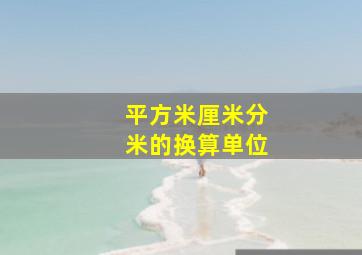 平方米厘米分米的换算单位